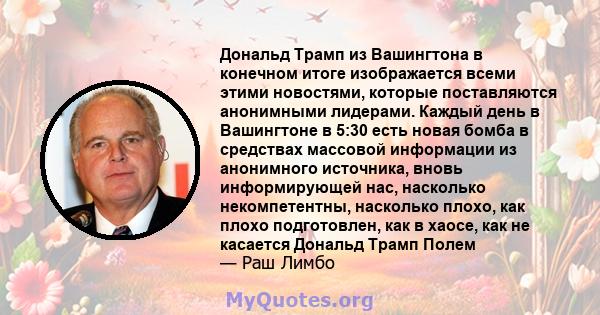 Дональд Трамп из Вашингтона в конечном итоге изображается всеми этими новостями, которые поставляются анонимными лидерами. Каждый день в Вашингтоне в 5:30 есть новая бомба в средствах массовой информации из анонимного источника, вновь информирующей нас, насколько некомпетентны, насколько плохо, как плохо подготовлен, как в хаосе, как не касается Дональд Трамп Полем
— Раш Лимбо

MyQuotes.org